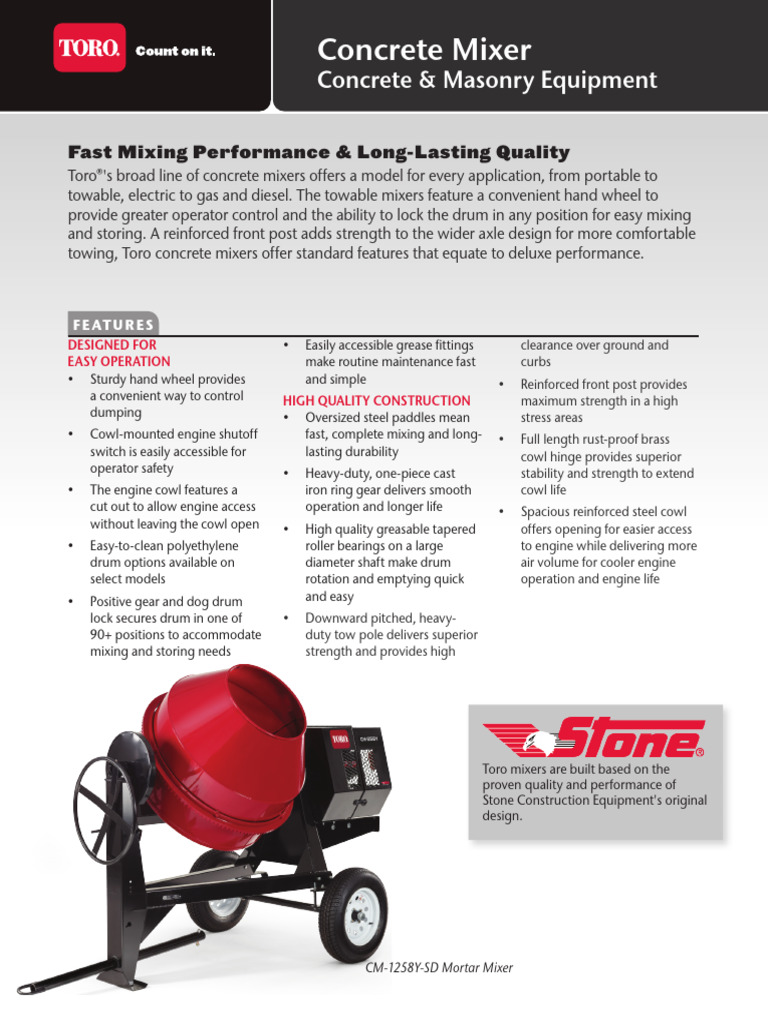 TORO. Count on it.

Concrete Mixer
Concrete & Masonry Equipment

Fast Mixing Performance & Long-Lasting Quality

Toro®'s broad line of concrete mixers offers a model for every application, from portable to towable, electric to gas and diesel. The towable mixers feature a convenient hand wheel to provide greater operator control and the ability to lock the drum in any position for easy mixing and storing. A reinforced front post adds strength to the wider axle design for more comfortable towing, Toro concrete mixers offer standard features that equate to deluxe performance.

FEATURES

DESIGNED FOR EASY OPERATION
• Sturdy hand wheel provides a convenient way to control dumping
• Cowl-mounted engine shutoff switch is easily accessible for operator safety
• The engine cowl features a cut out to allow engine access without leaving the cowl open
• Easy-to-clean polyethylene drum options available on select models
• Positive gear and dog drum lock secures drum in one of 90+ positions to accommodate mixing and storing needs
• Easily accessible grease fittings make routine maintenance fast and simple

HIGH QUALITY CONSTRUCTION
• Oversized steel paddles mean fast, complete mixing and long-lasting durability
• Heavy-duty, one-piece cast iron ring gear delivers smooth operation and longer life
• High quality greasable tapered roller bearings on a large diameter shaft make drum rotation and emptying quick and easy
• Downward pitched, heavy-duty tow pole delivers superior strength and provides high clearance over ground and curbs
• Reinforced front post provides maximum strength in a high stress areas
• Full length rust-proof brass cowl hinge provides superior stability and strength to extend cowl life
• Spacious reinforced steel cowl offers opening for easier access to engine while delivering more air volume for cooler engine operation and engine life

Stone®
Toro mixers are built based on the proven quality and performance of Stone Construction Equipment's original design.

TORO

CM-1258Y-SD Mortar Mixer